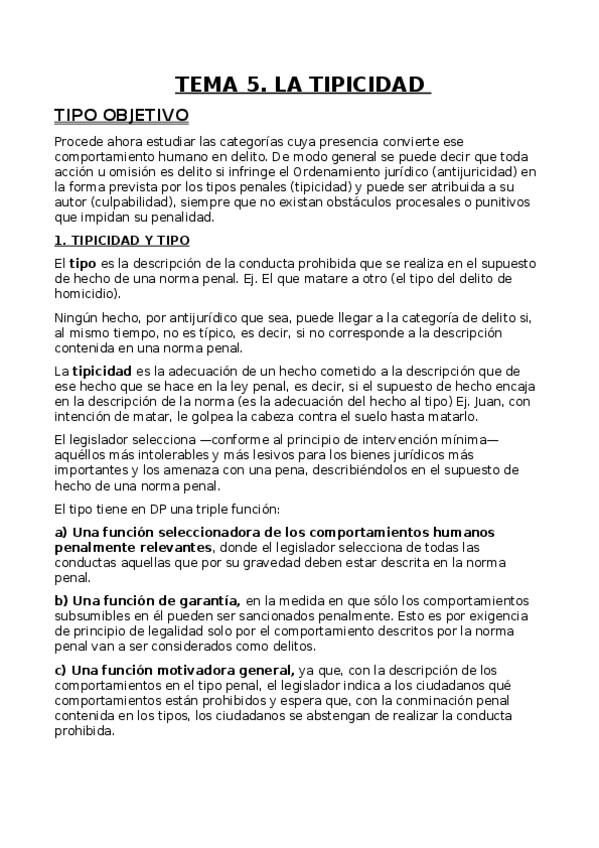 TEMA 5. LA TIPICIDAD

TIPO OBJETIVO

Procede ahora estudiar las categorías cuya presencia convierte ese comportamiento humano en delito. De modo general se puede decir que toda acción u omisión es delito si infringe el Ordenamiento jurídico (antijuricidad) en la forma prevista por los tipos penales (tipicidad) y puede ser atribuida a su autor (culpabilidad), siempre que no existan obstáculos procesales o punitivos que impidan su penalidad.

1. TIPICIDAD Y TIPO

El tipo es la descripción de la conducta prohibida que se realiza en el supuesto de hecho de una norma penal. Ej. El que matare a otro (el tipo del delito de homicidio).

Ningún hecho, por antijurídico que sea, puede llegar a la categoría de delito si, al mismo tiempo, no es típico, es decir, si no corresponde a la descripción contenida en una norma penal.

La tipicidad es la adecuación de un hecho cometido a la descripción que de ese hecho que se hace en la ley penal, es decir, si el supuesto de hecho encaja en la descripción de la norma (es la adecuación del hecho al tipo) Ej. Juan, con intención de matar, le golpea la cabeza contra el suelo hasta matarlo.

El legislador selecciona —conforme al principio de intervención mínima— aquéllos más intolerables y más lesivos para los bienes jurídicos más importantes y los amenaza con una pena, describiéndolos en el supuesto de hecho de una norma penal.

El tipo tiene en DP una triple función:

a) Una función seleccionadora de los comportamientos humanos penalmente relevantes, donde el legislador selecciona de todas las conductas aquellas que por su gravedad deben estar descrita en la norma penal.

b) Una función de garantía, en la medida en que sólo los comportamientos subsumibles en él pueden ser sancionados penalmente. Esto es por exigencia de principio de legalidad solo por el comportamiento descritos por la norma penal van a ser considerados como delitos.

c) Una función motivadora general, ya que, con la descripción de los comportamientos en el tipo penal, el legislador indica a los ciudadanos qué comportamientos están prohibidos y espera que, con la conminación penal contenida en los tipos, los ciudadanos se abstengan de realizar la conducta prohibida.